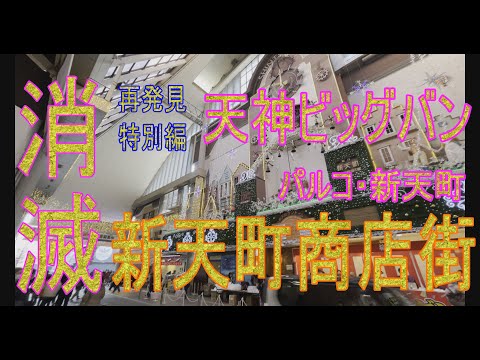 消滅

再発見
特別編

天神ビッグバン

パルコ・新天町

新天町商店街

新天町